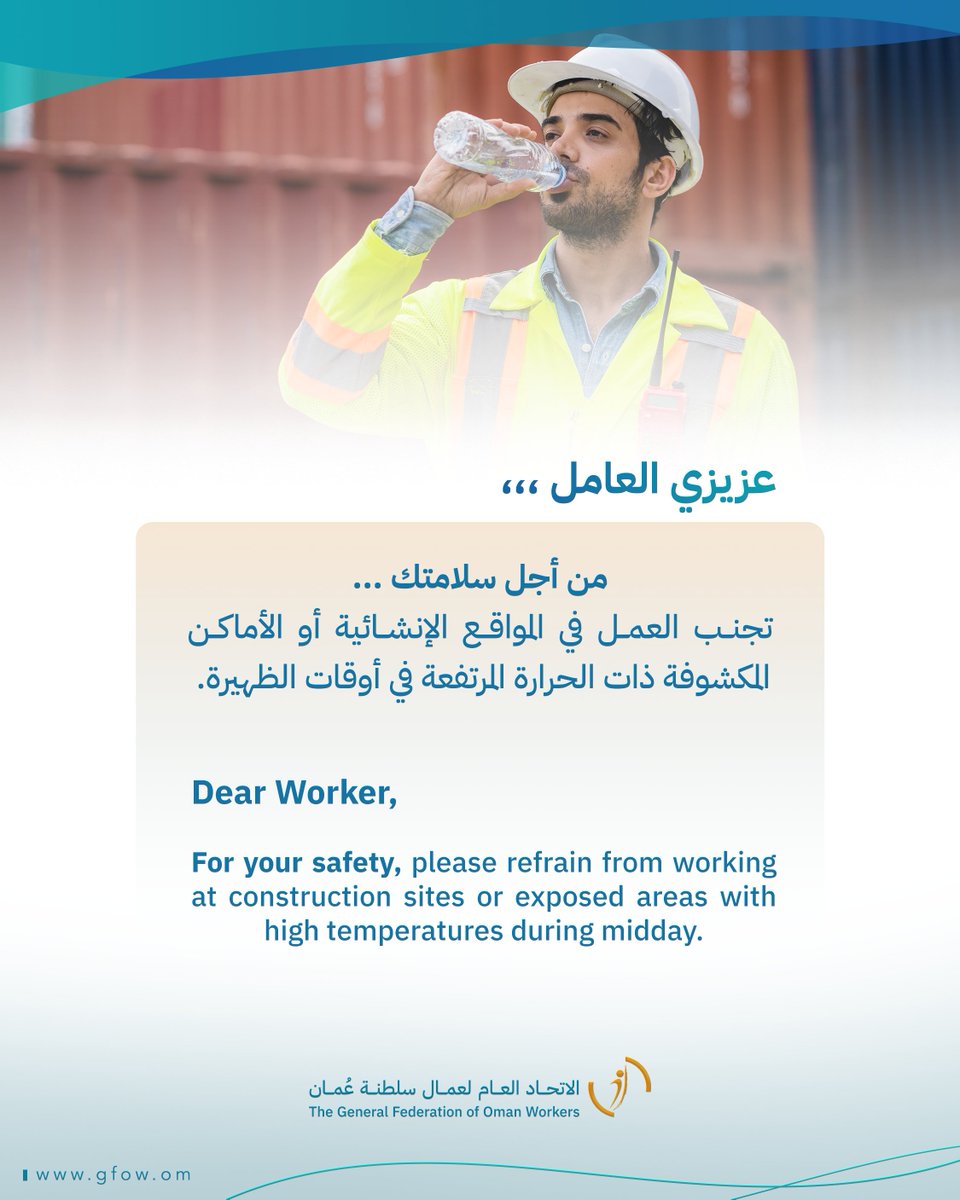 عزيزي العامل ،،،

من أجل سلامتك ...
تجنب العمل في المواقع الإنشائية أو الأماكن المكشوفة ذات الحرارة المرتفعة في أوقات الظهيرة.

Dear Worker,

For your safety, please refrain from working at construction sites or exposed areas with high temperatures during midday.

الاتحاد العام لعمال سلطنة عُمان
The General Federation of Oman Workers

www.gfow.om